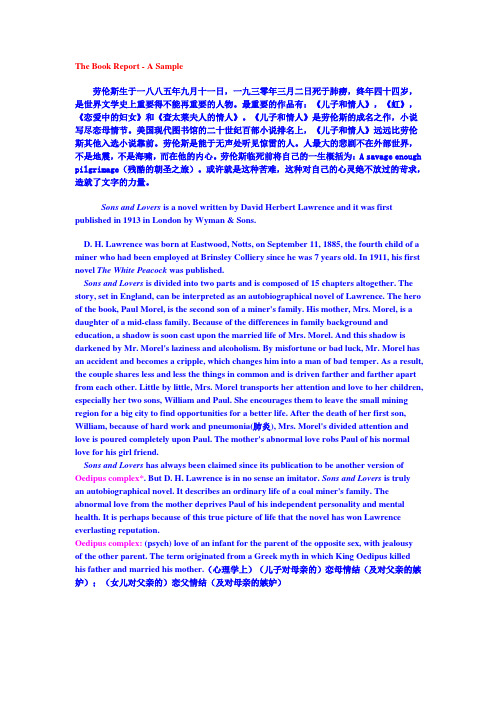 The Book Report - A Sample

劳伦斯生于一八八五年九月十一日，一九三零年三月二日死于肺痨，终年四十四岁，是世界文学史上重要得不能再重要的人物。最重要的作品有：《儿子和情人》，《虹》，《恋爱中的妇女》和《查太莱夫人的情人》。《儿子和情人》是劳伦斯的成名之作，小说写尽恋母情节。美国现代图书馆的二十世纪百部小说排名上，《儿子和情人》远远比劳伦斯其他入选小说靠前。劳伦斯是能于无声处听见惊雷的人。人最大的悲剧不在外部世界，不是地震，不是海啸，而在他的内心。劳伦斯临死前将自己的一生概括为：A savage enough pilgrimage（残酷的朝圣之旅）。或许就是这种苦难，这种对自己的心灵绝不放过的苛求，造就了文字的力量。

Sons and Lovers is a novel written by David Herbert Lawrence and it was first published in 1913 in London by Wyman & Sons.

D. H. Lawrence was born at Eastwood, Notts, on September 11, 1885, the fourth child of a miner who had been employed at Brinsley Colliery since he was 7 years old. In 1911, his first novel The White Peacock was published.

Sons and Lovers is divided into two parts and is composed of 15 chapters altogether. The story, set in England, can be interpreted as an autobiographical novel of Lawrence. The hero of the book, Paul Morel, is the second son of a miner's family. His mother, Mrs. Morel, is a daughter of a mid-class family. Because of the differences in family background and education, a shadow is soon cast upon the married life of Mrs. Morel. And this shadow is darkened by Mr. Morel's laziness and alcoholism. By misfortune or bad luck, Mr. Morel has an accident and becomes a cripple, which changes him into a man of bad temper. As a result, the couple shares less and less the things in common and is driven farther and farther apart from each other. Little by little, Mrs. Morel transports her attention and love to her children, especially her two sons, William and Paul. She encourages them to leave the small mining region for a big city to find opportunities for a better life. After the death of her first son, William, because of hard work and pneumonia(肺炎), Mrs. Morel's divided attention and love is poured completely upon Paul. The mother's abnormal love robs Paul of his normal love for his girl friend.

Sons and Lovers has always been claimed since its publication to be another version of Oedipus complex*. But D. H. Lawrence is in no sense an imitator. Sons and Lovers is truly an autobiographical novel. It describes an ordinary life of a coal miner's family. The abnormal love from the mother deprives Paul of his independent personality and mental health. It is perhaps because of this true picture of life that the novel has won Lawrence everlasting reputation.

Oedipus complex: (psych) love of an infant for the parent of the opposite sex, with jealousy of the other parent. The term originated from a Greek myth in which King Oedipus killed his father and married his mother.（心理学上）（儿子对母亲的）恋母情结（及对父亲的嫉妒）；（女儿对父亲的）恋父情结（及对母亲的嫉妒）